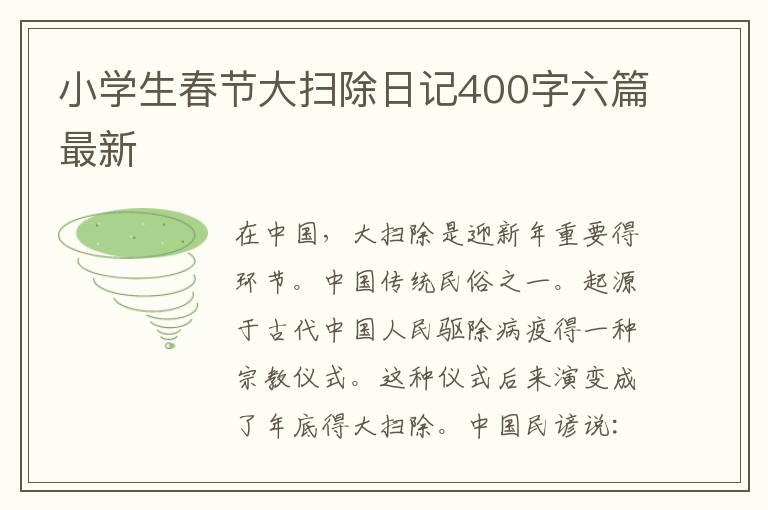 小学生春节大扫除日记400字六篇最新

在中国，大扫除是迎新年重要得环节。中国传统民俗之一。起源于古代中国人民驱除病疫得一种宗教仪式。这种仪式后来演变成了年底得大扫除。中国民谚说：